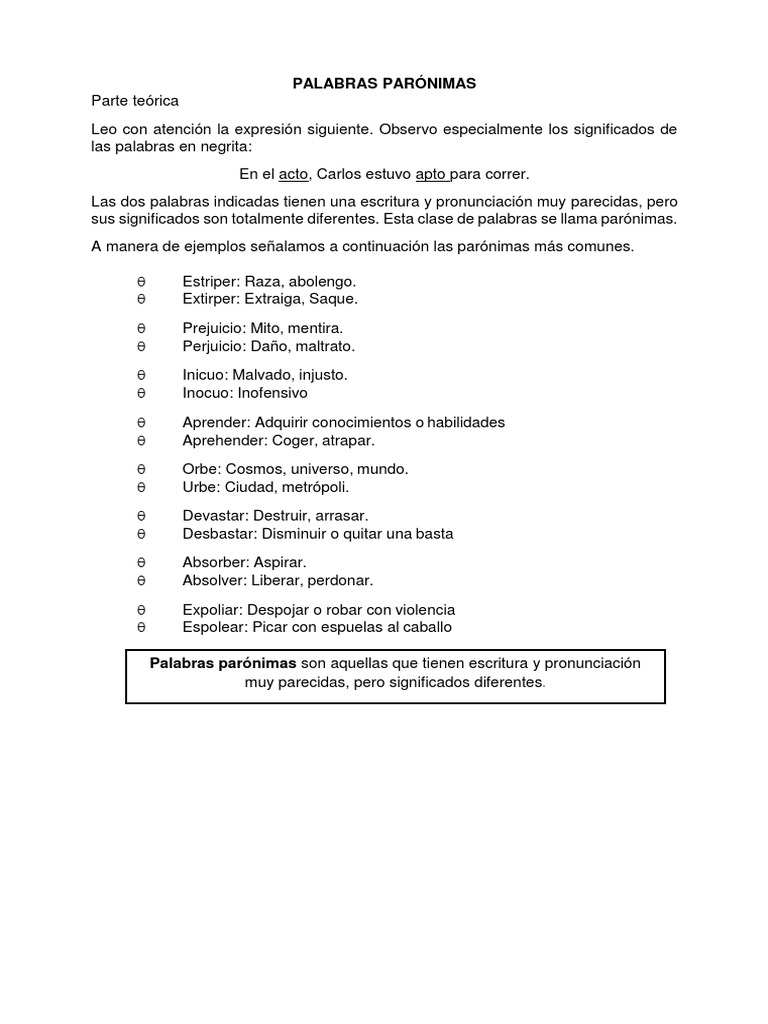 PALABRAS PARÓNIMAS

Parte teórica

Leo con atención la expresión siguiente. Observo especialmente los significados de las palabras en negrita:

En el acto, Carlos estuvo apto para correr.

Las dos palabras indicadas tienen una escritura y pronunciación muy parecidas, pero sus significados son totalmente diferentes. Esta clase de palabras se llama parónimas.

A manera de ejemplos señalamos a continuación las parónimas más comunes.

θ Estriper: Raza, abolengo.
θ Extirper: Extraiga, Saque.

θ Prejuicio: Mito, mentira.
θ Perjuicio: Daño, maltrato.

θ Inicuo: Malvado, injusto.
θ Inocuo: Inofensivo

θ Aprender: Adquirir conocimientos o habilidades
θ Aprehender: Coger, atrapar.

θ Orbe: Cosmos, universo, mundo.
θ Urbe: Ciudad, metrópoli.

θ Devastar: Destruir, arrasar.
θ Desbastar: Disminuir o quitar una basta

θ Absorber: Aspirar.
θ Absolver: Liberar, perdonar.

θ Expoliar: Despojar o robar con violencia
θ Espolear: Picar con espuelas al caballo

Palabras parónimas son aquellas que tienen escritura y pronunciación muy parecidas, pero significados diferentes.